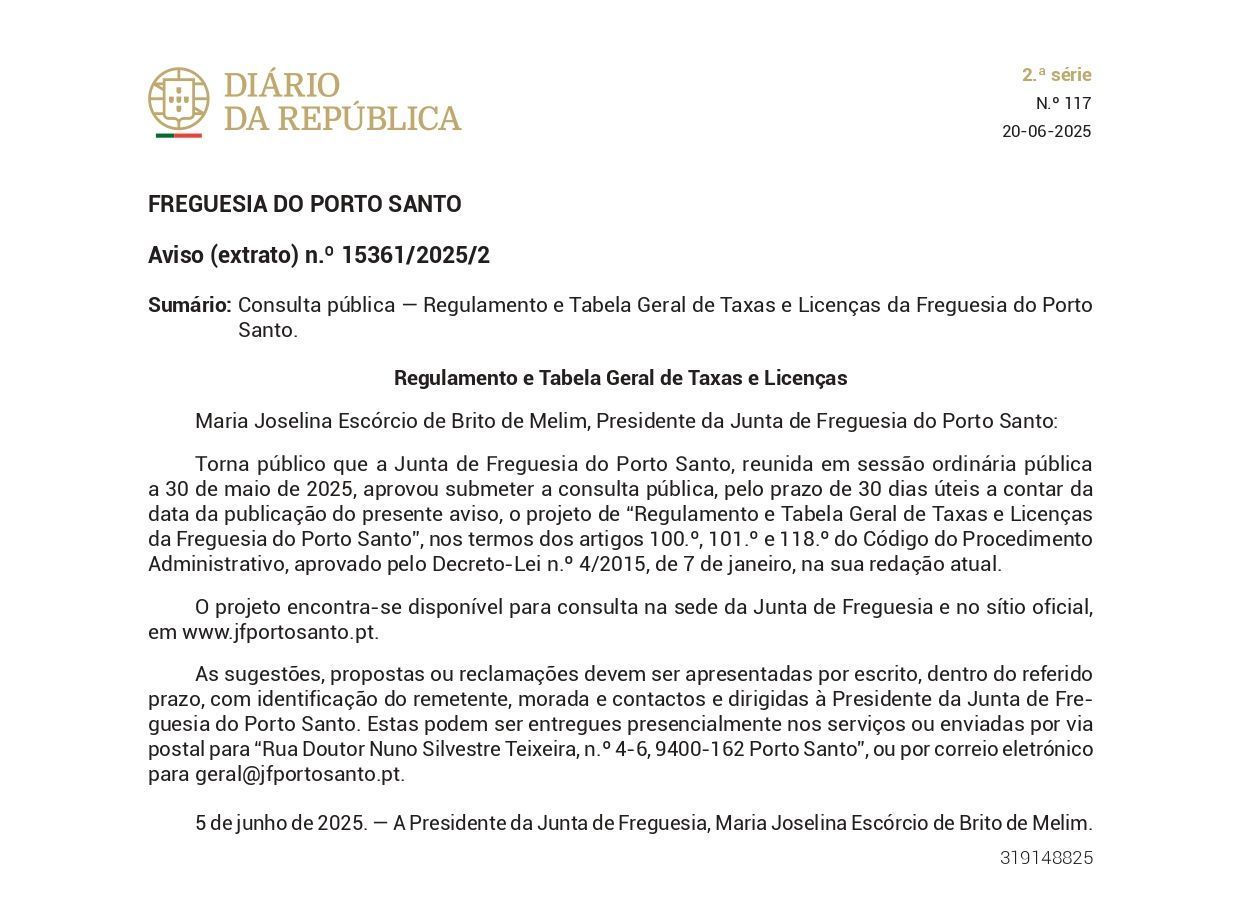 DIÁRIO
DA REPÚBLICA

2.ª série
N.º 117
20-06-2025

FREGUESIA DO PORTO SANTO

Aviso (extrato) n.º 15361/2025/2

Sumário: Consulta pública — Regulamento e Tabela Geral de Taxas e Licenças da Freguesia do Porto Santo.

Regulamento e Tabela Geral de Taxas e Licenças

Maria Joselina Escórcio de Brito de Melim, Presidente da Junta de Freguesia do Porto Santo:

Torna público que a Junta de Freguesia do Porto Santo, reunida em sessão ordinária pública a 30 de maio de 2025, aprovou submeter a consulta pública, pelo prazo de 30 dias úteis a contar da data da publicação do presente aviso, o projeto de “Regulamento e Tabela Geral de Taxas e Licenças da Freguesia do Porto Santo”, nos termos dos artigos 100.º, 101.º e 118.º do Código do Procedimento Administrativo, aprovado pelo Decreto-Lei n.º 4/2015, de 7 de janeiro, na sua redação atual.

O projeto encontra-se disponível para consulta na sede da Junta de Freguesia e no sítio oficial, em www.jfportosanto.pt.

As sugestões, propostas ou reclamações devem ser apresentadas por escrito, dentro do referido prazo, com identificação do remetente, morada e contactos e dirigidas à Presidente da Junta de Freguesia do Porto Santo. Estas podem ser entregues presencialmente nos serviços ou enviadas por via postal para “Rua Doutor Nuno Silvestre Teixeira, n.º 4-6, 9400-162 Porto Santo”, ou por correio eletrónico para geral@jfportosanto.pt.

5 de junho de 2025. — A Presidente da Junta de Freguesia, Maria Joselina Escórcio de Brito de Melim.

319148825